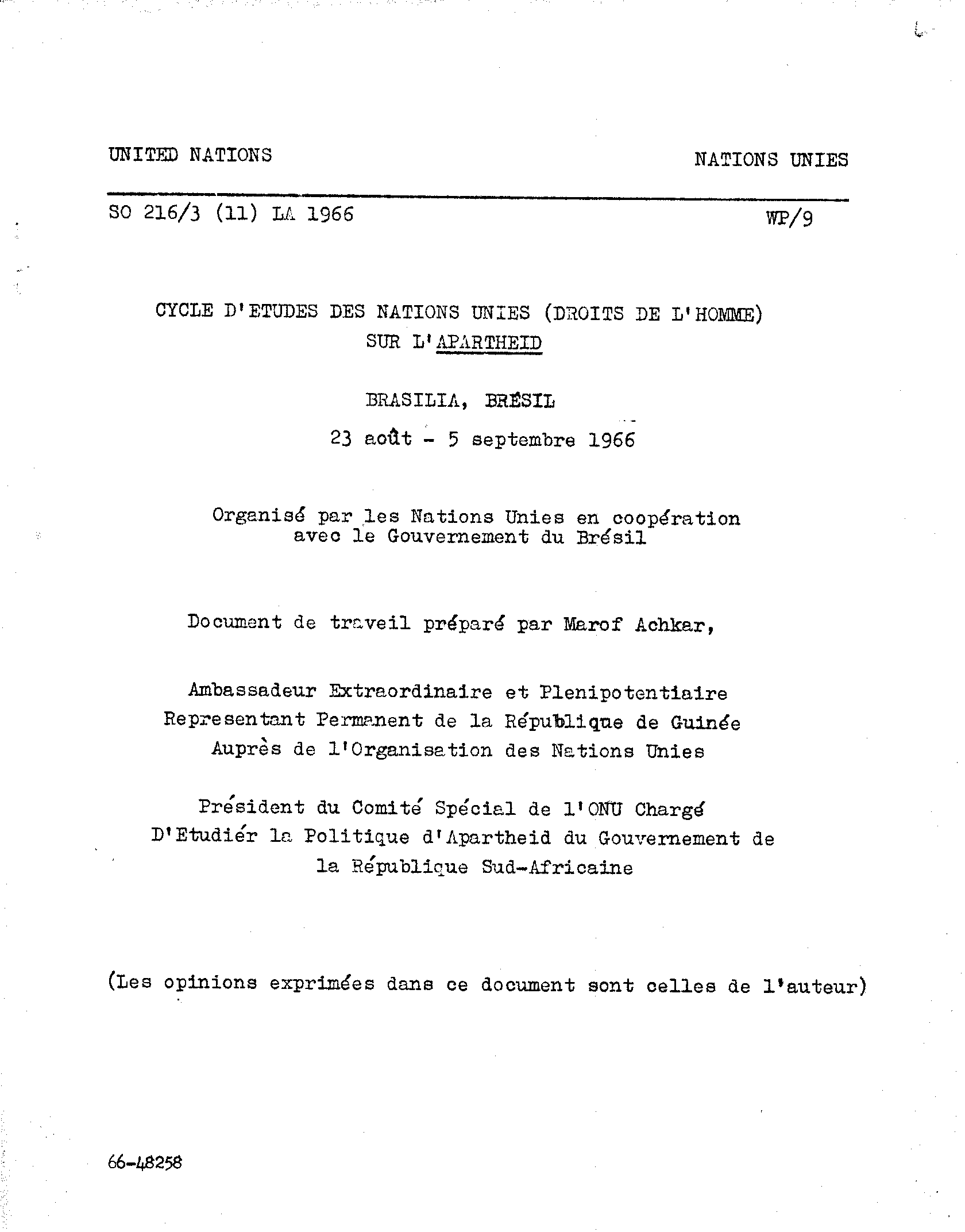 UNITED NATIONS

NATIONS UNIES

SO 216/3 (11) LA 1966

WP/9

CYCLE D'ETUDES DES NATIONS UNIES (DROITS DE L'HOMME) SUR L'APARTHEID

BRASILIA, BRÉSIL

23 août - 5 septembre 1966

Organisé par les Nations Unies en coopération avec le Gouvernement du Brésil

Document de traveil préparé par Marof Achkar,

Ambassadeur Extraordinaire et Plenipotentiaire
Representant Permanent de la République de Guinée
Auprès de l'Organisation des Nations Unies

Président du Comité Spécial de l'ONU Chargé
D'Etudiér la Politique d'Apartheid du Gouvernement de
la République Sud-Africaine

(Les opinions exprimées dans ce document sont celles de l'auteur)

66-48258